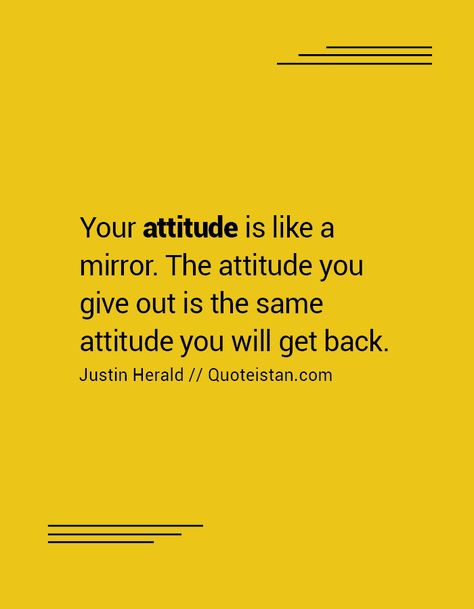 Your attitude is like a mirror. The attitude you give out is the same attitude you will get back.

Justin Herald // Quoteistan.com